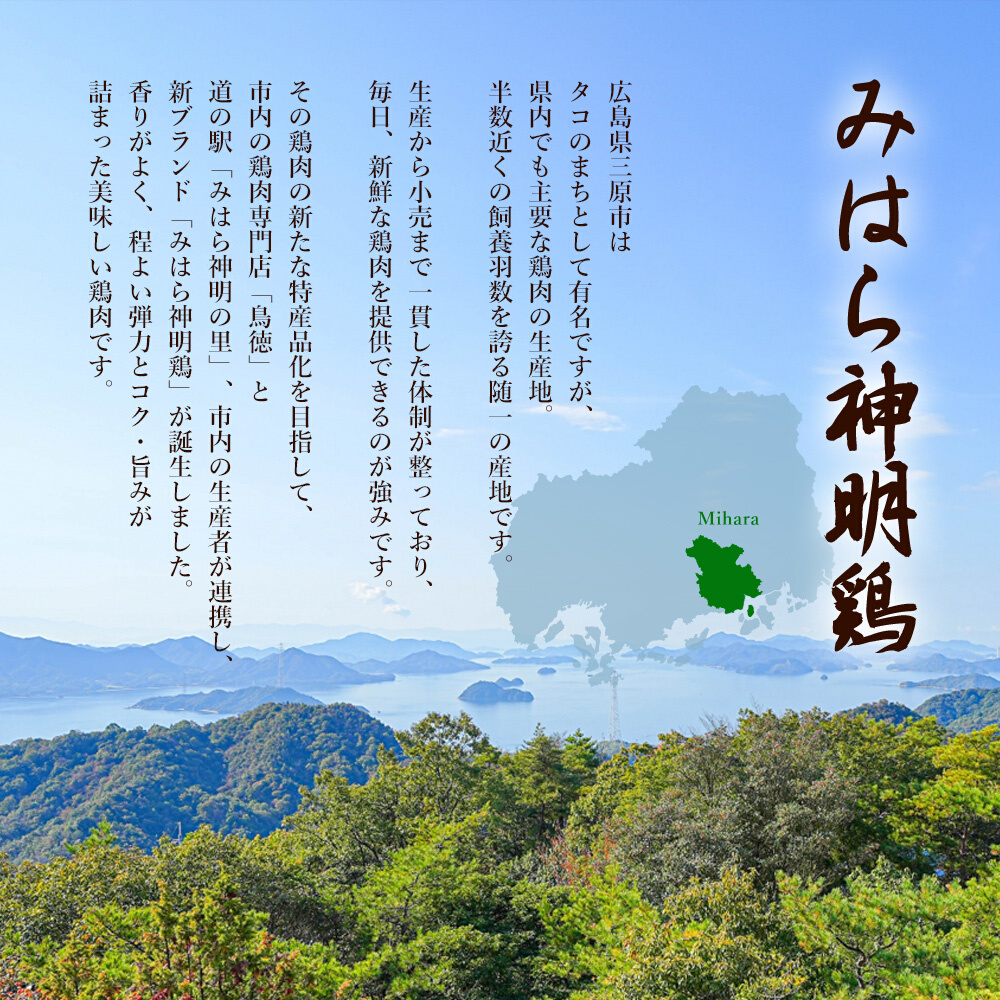 みはら神明鶏

広島県三原市は
タコのまちとして有名ですが、
県内でも主要な鶏肉の生産地。
半数近くの飼養羽数を誇る随一の産地です。

生産から小売まで一貫した体制が整っており、
毎日、新鮮な鶏肉を提供できるのが強みです。

その鶏肉の新たな特産品化を目指して、
市内の鶏肉専門店「鳥徳」と
道の駅「みはら神明の里」、市内の生産者が連携し、
新ブランド「みはら神明鶏」が誕生しました。
香りがよく、程よい弾力とコク・旨みが
詰まった美味しい鶏肉です。

Mihara